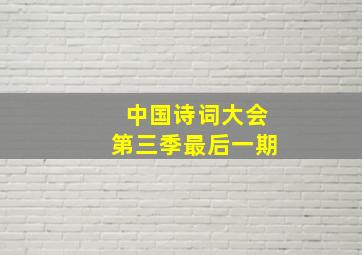 中国诗词大会
第三季最后一期